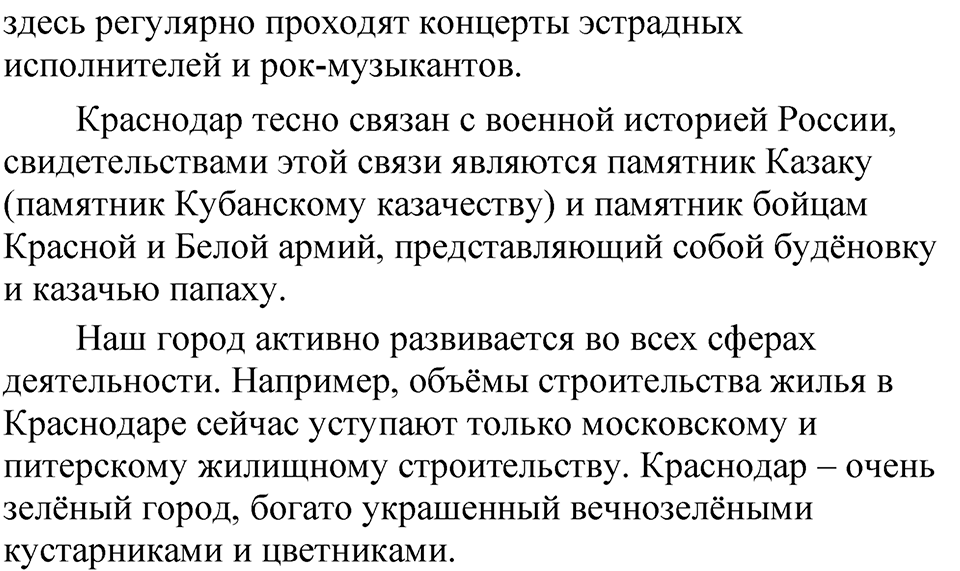 здесь регулярно проходят концерты эстрадных исполнителей и рок-музыкантов.

Краснодар тесно связан с военной историей России, свидетельствами этой связи являются памятник Казаку (памятник Кубанскому казачеству) и памятник бойцам Красной и Белой армий, представляющий собой будёновку и казачью папаху.

Наш город активно развивается во всех сферах деятельности. Например, объёмы строительства жилья в Краснодаре сейчас уступают только московскому и питерскому жилищному строительству. Краснодар – очень зелёный город, богато украшенный вечнозелёными кустарниками и цветниками.